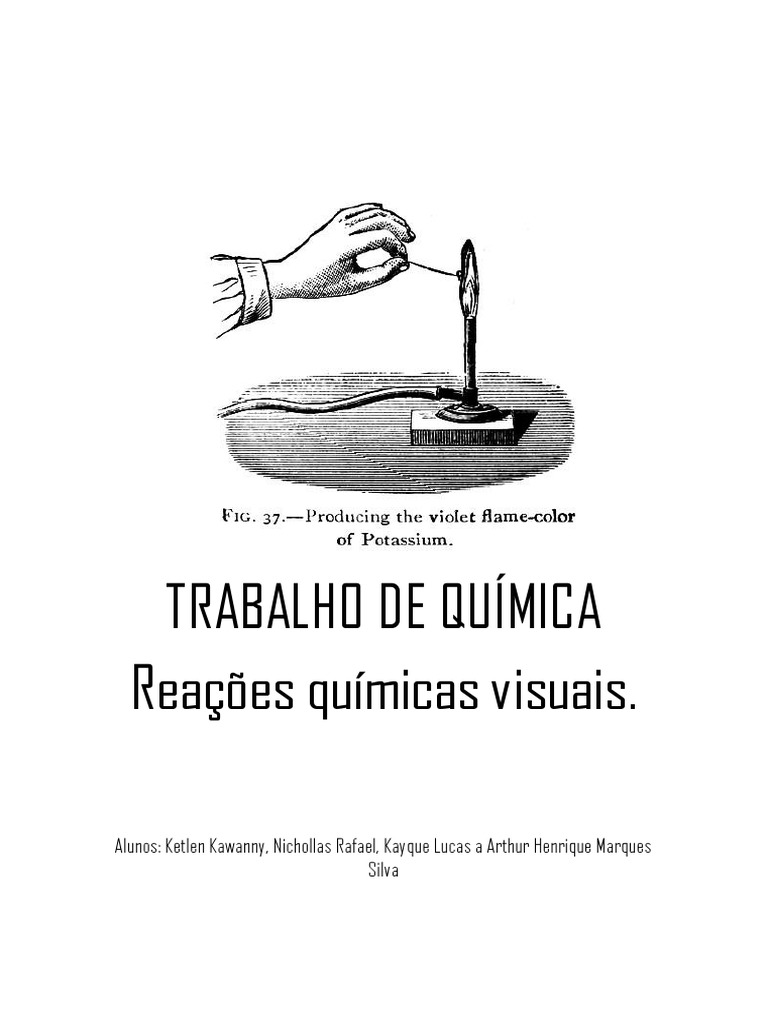 FIG. 37.—Producing the violet flame-color of Potassium.

TRABALHO DE QUÍMICA

Reações químicas visuais.

Alunos: Ketlen Kawanny, Nichollas Rafael, Kayque Lucas a Arthur Henrique Marques Silva